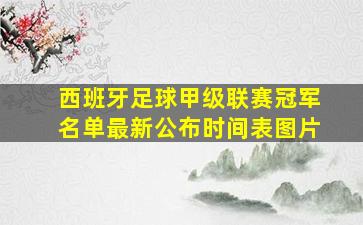 西班牙足球甲级联赛冠军名单最新公布时间表图片